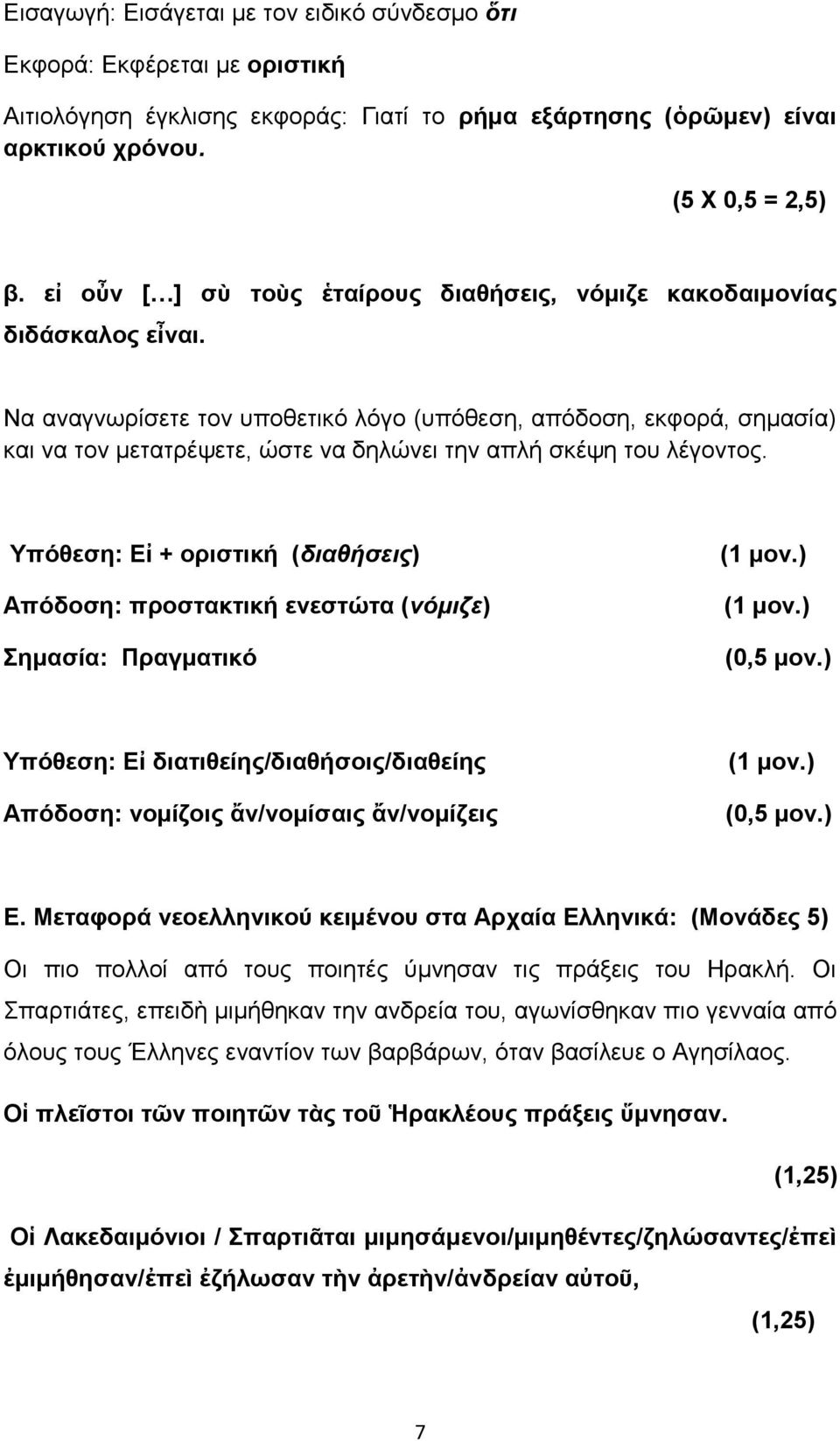 Εισαγωγή: Εισάγεται με τον ειδικό σύνδεσμο ὅτι

Εκφορά: Εκφέρεται με οριστική

Αιτιολόγηση έγκλισης εκφοράς: Γιατί το ρήμα εξάρτησης (ὁρῶμεν) είναι αρκτικού χρόνου.

(5 Χ 0,5 = 2,5)

β. εἰ οὖν [...] σὺ τοὺς ἑταίρους διαθήσεις, νόμιζε κακοδαιμονίας διδάσκαλος εἶναι.

Να αναγνωρίσετε τον υποθετικό λόγο (υπόθεση, απόδοση, εκφορά, σημασία) και να τον μετατρέψετε, ώστε να δηλώνει την απλή σκέψη του λέγοντος.

Υπόθεση: Εἰ + οριστική (διαθήσεις) (1 μον.)

Απόδοση: προστακτική ενεστώτα (νόμιζε) (1 μον.)

Σημασία: Πραγματικό (0,5 μον.)

Υπόθεση: Εἰ διατιθείης/διαθήσοις/διαθείης (1 μον.)

Απόδοση: νομίζοις ἄν/νομίσαις ἄν/νομίζεις (0,5 μον.)

Ε. Μεταφορά νεοελληνικού κειμένου στα Αρχαία Ελληνικά: (Μονάδες 5)

Οι πιο πολλοί από τους ποιητές ύμνησαν τις πράξεις του Ηρακλή. Οι Σπαρτιάτες, επειδὴ μιμήθηκαν την ανδρεία του, αγωνίσθηκαν πιο γενναία από όλους τους Έλληνες εναντίον των βαρβάρων, όταν βασίλευε ο Αγησίλαος.

Οἱ πλεῖστοι τῶν ποιητῶν τὰς τοῦ Ἡρακλέους πράξεις ὕμνησαν.

(1,25)

Οἱ Λακεδαιμόνιοι / Σπαρτιᾶται μιμησάμενοι/μιμηθέντες/ζηλώσαντες/ἐπεὶ ἐμιμήθησαν/ἐπεὶ ἐζήλωσαν τὴν ἀρετὴν/ἀνδρείαν αὐτοῦ,

(1,25)

7